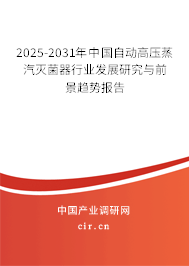 2025-2031年中国自动高压蒸汽灭菌器行业发展研究与前景趋势报告

中国产业调研网

cir.cn